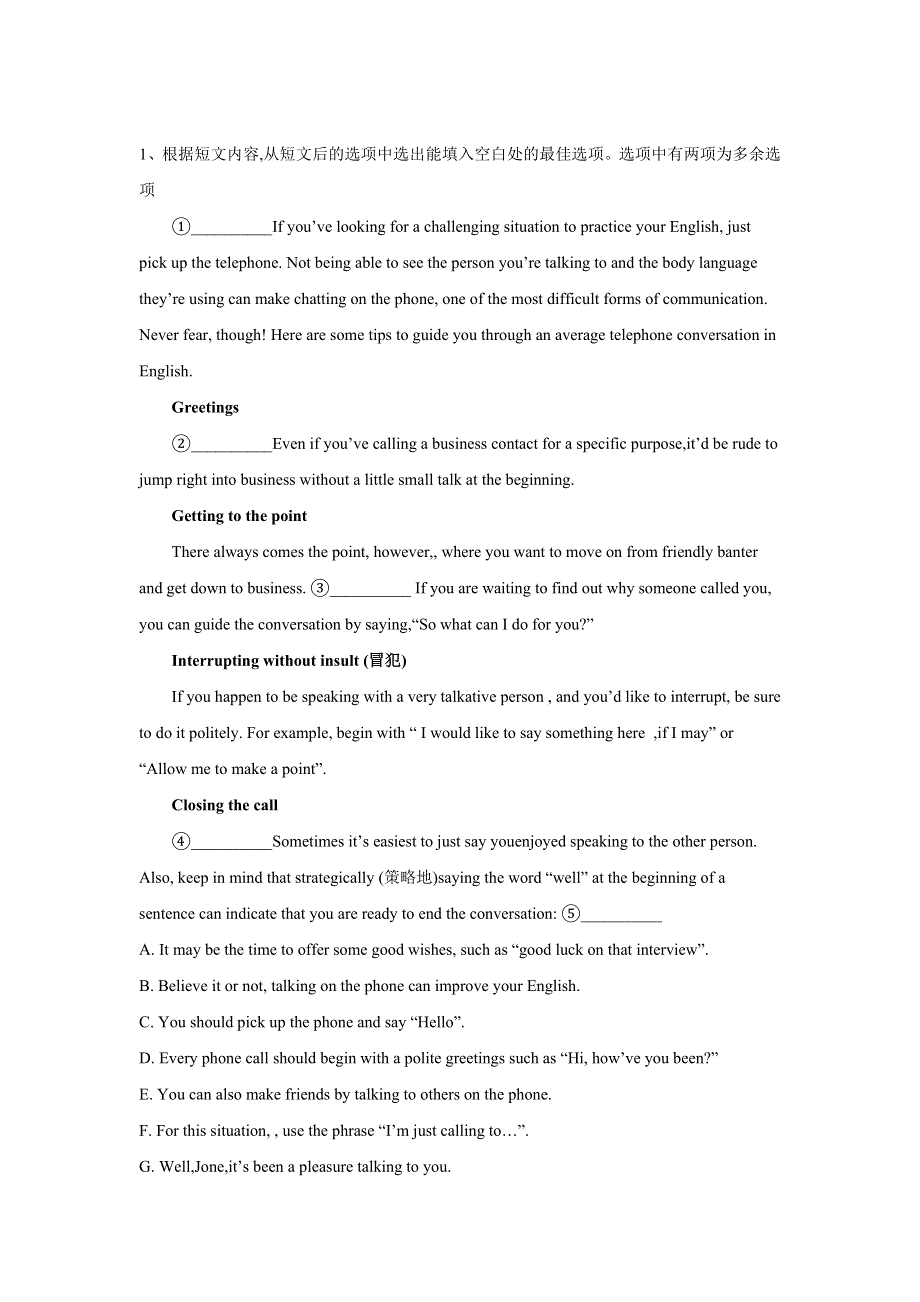 1、根据短文内容,从短文后的选项中选出能填入空白处的最佳选项。选项中有两项为多余选项

①__________If you've looking for a challenging situation to practice your English, just pick up the telephone. Not being able to see the person you're talking to and the body language they're using can make chatting on the phone, one of the most difficult forms of communication. Never fear, though! Here are some tips to guide you through an average telephone conversation in English.

Greetings

②__________Even if you've calling a business contact for a specific purpose,it'd be rude to jump right into business without a little small talk at the beginning.

Getting to the point

There always comes the point, however,, where you want to move on from friendly banter and get down to business. ③__________ If you are waiting to find out why someone called you, you can guide the conversation by saying,"So what can I do for you?"

Interrupting without insult (冒犯)

If you happen to be speaking with a very talkative person , and you'd like to interrupt, be sure to do it politely. For example, begin with " I would like to say something here ,if I may" or "Allow me to make a point".

Closing the call

④__________Sometimes it's easiest to just say youenjoyed speaking to the other person. Also, keep in mind that strategically (策略地)saying the word "well" at the beginning of a sentence can indicate that you are ready to end the conversation: ⑤__________

A. It may be the time to offer some good wishes, such as "good luck on that interview".

B. Believe it or not, talking on the phone can improve your English.

C. You should pick up the phone and say "Hello".

D. Every phone call should begin with a polite greetings such as "Hi, how've you been?"

E. You can also make friends by talking to others on the phone.

F. For this situation, , use the phrase "I'm just calling to…".

G. Well,Jone,it's been a pleasure talking to you.